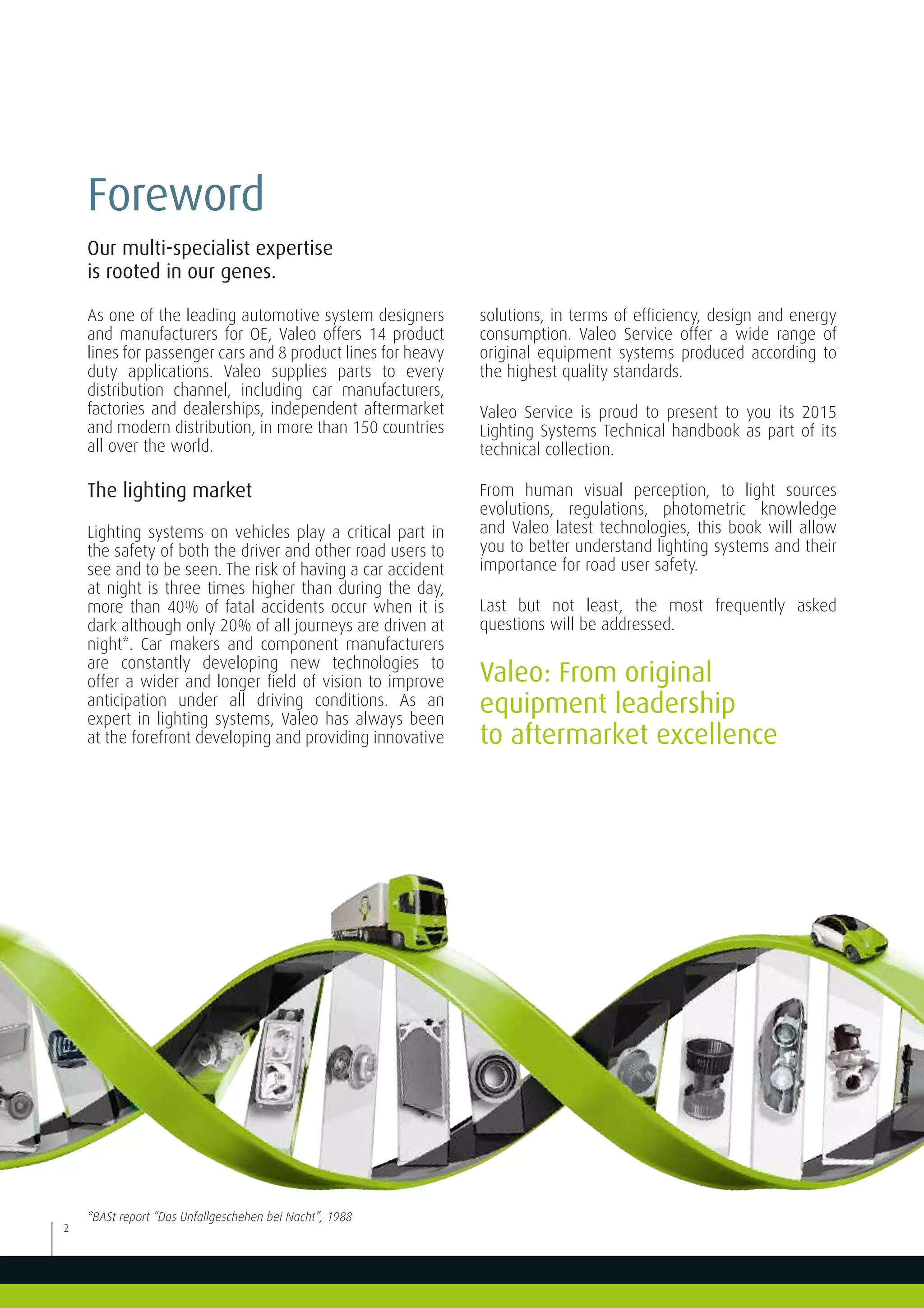 Foreword

Our multi-specialist expertise is rooted in our genes.

As one of the leading automotive system designers and manufacturers for OE, Valeo offers 14 product lines for passenger cars and 8 product lines for heavy duty applications. Valeo supplies parts to every distribution channel, including car manufacturers, factories and dealerships, independent aftermarket and modern distribution, in more than 150 countries all over the world.

The lighting market

Lighting systems on vehicles play a critical part in the safety of both the driver and other road users to see and to be seen. The risk of having a car accident at night is three times higher than during the day, more than 40% of fatal accidents occur when it is dark although only 20% of all journeys are driven at night*. Car makers and component manufacturers are constantly developing new technologies to offer a wider and longer field of vision to improve anticipation under all driving conditions. As an expert in lighting systems, Valeo has always been at the forefront developing and providing innovative solutions, in terms of efficiency, design and energy consumption. Valeo Service offer a wide range of original equipment systems produced according to the highest quality standards.

Valeo Service is proud to present to you its 2015 Lighting Systems Technical handbook as part of its technical collection.

From human visual perception, to light sources evolutions, regulations, photometric knowledge and Valeo latest technologies, this book will allow you to better understand lighting systems and their importance for road user safety.

Last but not least, the most frequently asked questions will be addressed.

Valeo: From original equipment leadership to aftermarket excellence

*BASt report "Das Unfallgeschehen bei Nacht", 1988

2